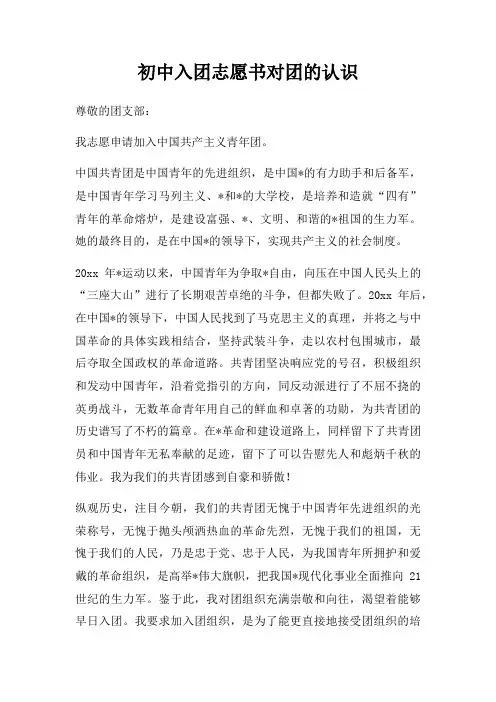 初中入团志愿书对团的认识

尊敬的团支部：

我志愿申请加入中国共产主义青年团。

中国共青团是中国青年的先进组织，是中国*的有力助手和后备军，是中国青年学习马列主义、*和*的大学校，是培养和造就“四有”青年的革命熔炉，是建设富强、*、文明、和谐的*祖国的生力军。她的最终目的，是在中国*的领导下，实现共产主义的社会制度。

20xx 年*运动以来，中国青年为争取*自由，向压在中国人民头上的“三座大山”进行了长期艰苦卓绝的斗争，但都失败了。20xx 年后，在中国*的领导下，中国人民找到了马克思主义的真理，并将之与中国革命的具体实践相结合，坚持武装斗争，走以农村包围城市，最后夺取全国政权的革命道路。共青团坚决响应党的号召，积极组织和发动中国青年，沿着党指引的方向，同反动派进行了不屈不挠的英勇战斗，无数革命青年用自己的鲜血和卓著的功勋，为共青团的历史谱写了不朽的篇章。在*革命和建设道路上，同样留下了共青团员和中国青年无私奉献的足迹，留下了可以告慰先人和彪炳千秋的伟业。我为我们的共青团感到自豪和骄傲！

纵观历史，注目今朝，我们的共青团无愧于中国青年先进组织的光荣称号，无愧于抛头颅洒热血的革命先烈，无愧于我们的祖国，无愧于我们的人民，乃是忠于党、忠于人民，为我国青年所拥护和爱戴的革命组织，是高举*伟大旗帜，把我国*现代化事业全面推向 21 世纪的生力军。鉴于此，我对团组织充满崇敬和向往，渴望着能够早日入团。我要求加入团组织，是为了能更直接地接受团组织的培